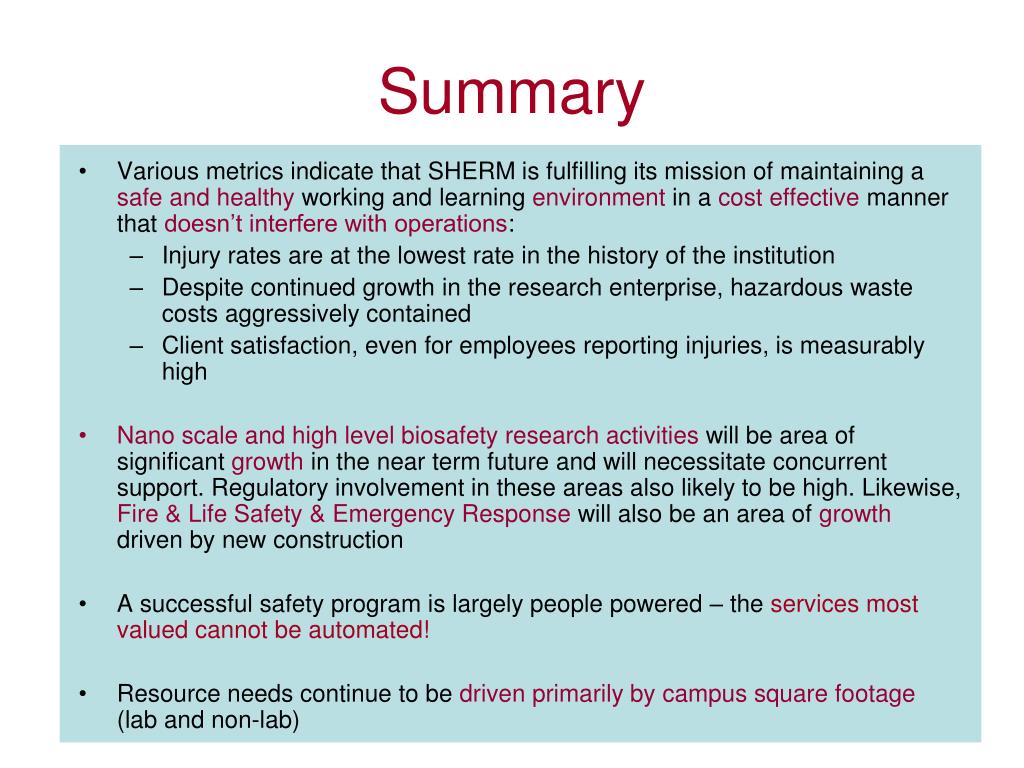 Summary

• Various metrics indicate that SHERM is fulfilling its mission of maintaining a safe and healthy working and learning environment in a cost effective manner that doesn't interfere with operations:
– Injury rates are at the lowest rate in the history of the institution
– Despite continued growth in the research enterprise, hazardous waste costs aggressively contained
– Client satisfaction, even for employees reporting injuries, is measurably high

• Nano scale and high level biosafety research activities will be area of significant growth in the near term future and will necessitate concurrent support. Regulatory involvement in these areas also likely to be high. Likewise, Fire & Life Safety & Emergency Response will also be an area of growth driven by new construction

• A successful safety program is largely people powered – the services most valued cannot be automated!

• Resource needs continue to be driven primarily by campus square footage (lab and non-lab)